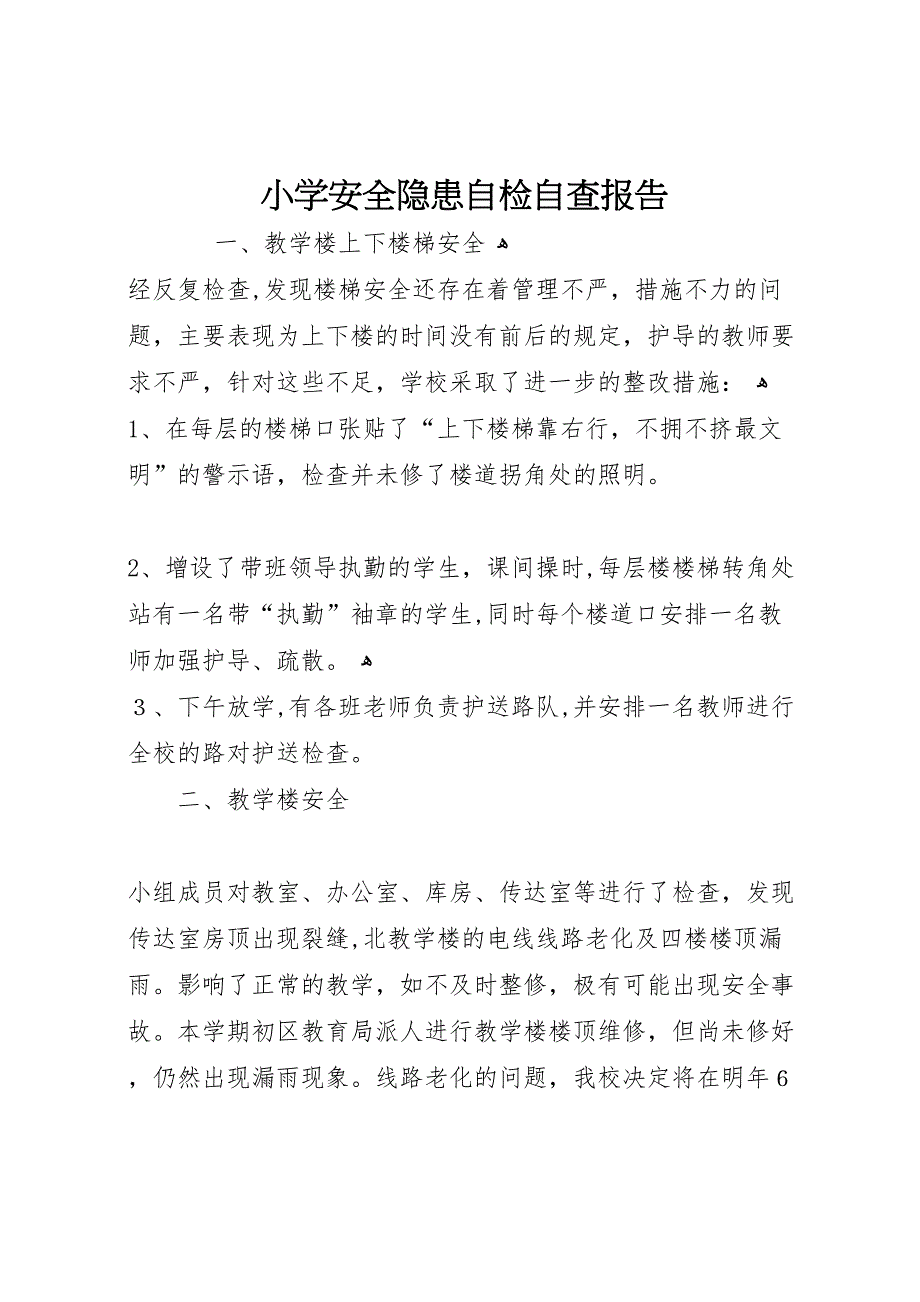 小学安全隐患自检自查报告

一、教学楼上下楼梯安全

经反复检查,发现楼梯安全还存在着管理不严，措施不力的问题，主要表现为上下楼的时间没有前后的规定，护导的教师要求不严，针对这些不足，学校采取了进一步的整改措施：

1、在每层的楼梯口张贴了“上下楼梯靠右行，不拥不挤最文明”的警示语，检查并未修了楼道拐角处的照明。

2、增设了带班领导执勤的学生，课间操时,每层楼楼梯转角处站有一名带“执勤”袖章的学生,同时每个楼道口安排一名教师加强护导、疏散。

３、下午放学,有各班老师负责护送路队,并安排一名教师进行全校的路对护送检查。

二、教学楼安全

小组成员对教室、办公室、库房、传达室等进行了检查，发现传达室房顶出现裂缝,北教学楼的电线线路老化及四楼楼顶漏雨。影响了正常的教学，如不及时整修，极有可能出现安全事故。本学期初区教育局派人进行教学楼楼顶维修，但尚未修好，仍然出现漏雨现象。线路老化的问题，我校决定将在明年6